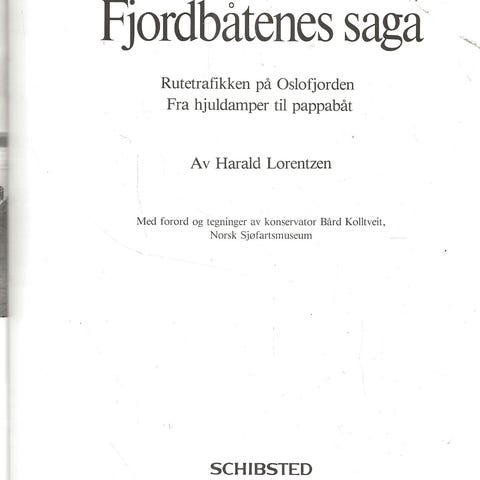 Fjordbåtenes saga

Rutetrafikken på Oslofjorden
Fra hjuldamper til pappabåt

Av Harald Lorentzen

Med forord og tegninger av konservator Bård Kolltveit,
Norsk Sjøfartsmuseum

SCHIBSTED